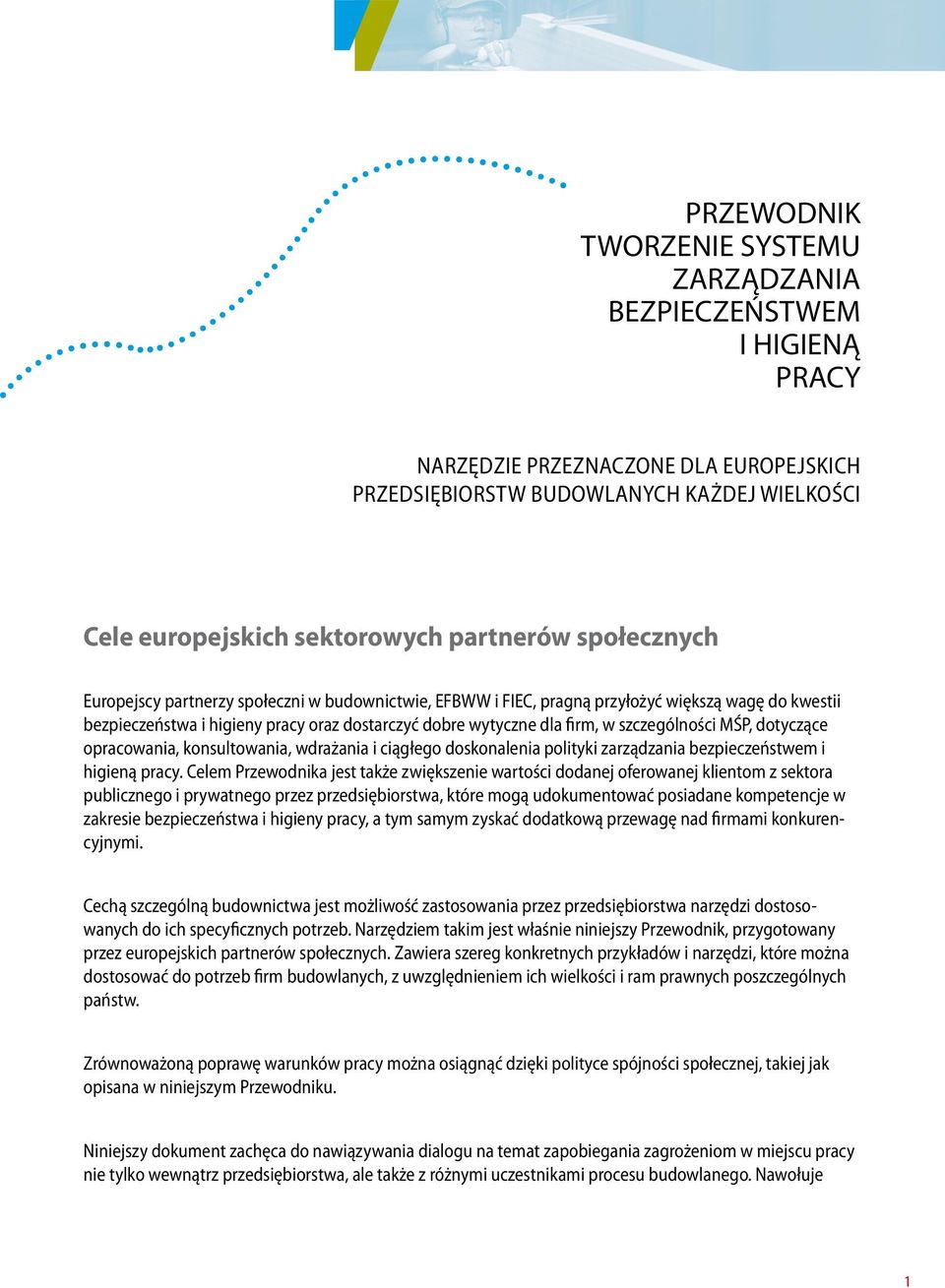 PRZEWODNIK
TWORZENIE SYSTEMU
ZARZĄDZANIA
BEZPIECZEŃSTWEM
I HIGIENĄ
PRACY

NARZĘDZIE PRZEZNACZONE DLA EUROPEJSKICH
PRZEDSIĘBIORSTW BUDOWLANYCH KAŻDEJ WIELKOŚCI

Cele europejskich sektorowych partnerów społecznych

Europejscy partnerzy społeczni w budownictwie, EFBWW i FIEC, pragną przyłożyć większą wagę do kwestii bezpieczeństwa i higieny pracy oraz dostarczyć dobre wytyczne dla firm, w szczególności MŚP, dotyczące opracowania, konsultowania, wdrażania i ciągłego doskonalenia polityki zarządzania bezpieczeństwem i higieną pracy. Celem Przewodnika jest także zwiększenie wartości dodanej oferowanej klientom z sektora publicznego i prywatnego przez przedsiębiorstwa, które mogą udokumentować posiadane kompetencje w zakresie bezpieczeństwa i higieny pracy, a tym samym zyskać dodatkową przewagę nad firmami konkurencyjnymi.

Cechą szczególną budownictwa jest możliwość zastosowania przez przedsiębiorstwa narzędzi dostosowanych do ich specyficznych potrzeb. Narzędziem takim jest właśnie niniejszy Przewodnik, przygotowany przez europejskich partnerów społecznych. Zawiera szereg konkretnych przykładów i narzędzi, które można dostosować do potrzeb firm budowlanych, z uwzględnieniem ich wielkości i ram prawnych poszczególnych państw.

Zrównoważoną poprawę warunków pracy można osiągnąć dzięki polityce spójności społecznej, takiej jak opisana w niniejszym Przewodniku.

Niniejszy dokument zachęca do nawiązywania dialogu na temat zapobiegania zagrożeniom w miejscu pracy nie tylko wewnątrz przedsiębiorstwa, ale także z różnymi uczestnikami procesu budowlanego. Nawołuje

1